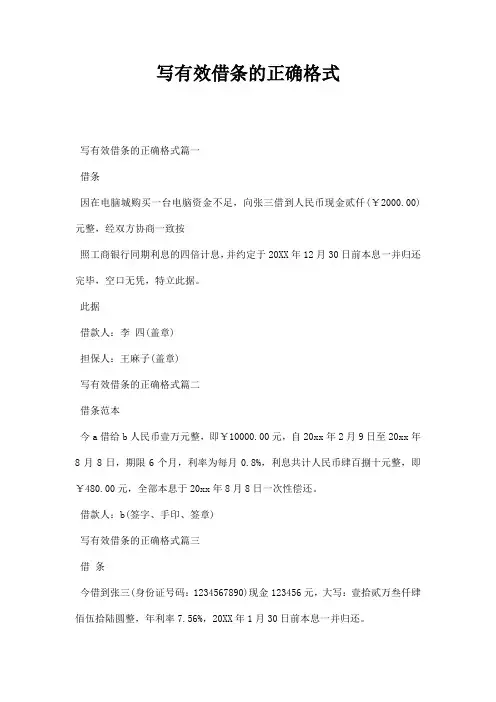 写有效借条的正确格式

写有效借条的正确格式篇一

借条

因在电脑城购买一台电脑资金不足，向张三借到人民币现金贰仟(￥2000.00)元整，经双方协商一致按

照工商银行同期利息的四倍计息，并约定于20XX年12月30日前本息一并归还完毕，空口无凭，特立此据。

此据

借款人：李 四(盖章)

担保人：王麻子(盖章)

写有效借条的正确格式篇二

借条范本

今a借给b人民币壹万元整，即￥10000.00元，自20xx年2月9日至20xx年8月8日，期限6个月，利率为每月0.8%，利息共计人民币肆百捌十元整，即￥480.00元，全部本息于20xx年8月8日一次性偿还。

借款人：b(签字、手印、签章)

写有效借条的正确格式篇三

借 条

今借到张三(身份证号码：1234567890)现金123456元，大写：壹拾贰万叁仟肆佰伍拾陆圆整，年利率7.56%，20XX年1月30日前本息一并归还。